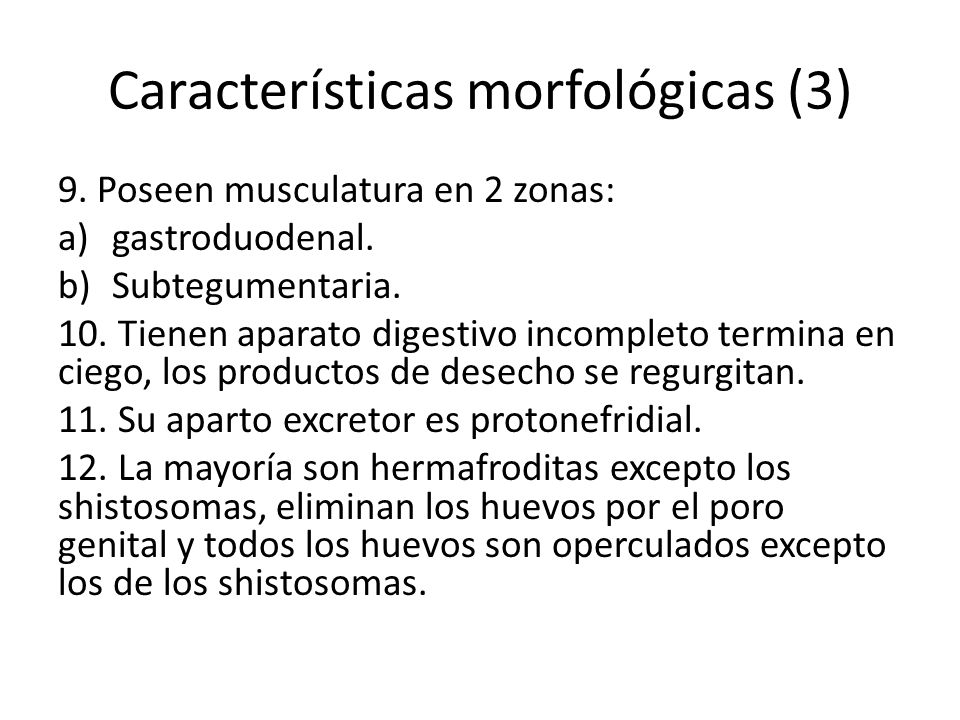 Características morfológicas (3)

9. Poseen musculatura en 2 zonas:

a) gastroduodenal.

b) Subtegumentaria.

10. Tienen aparato digestivo incompleto termina en ciego, los productos de desecho se regurgitan.

11. Su aparto excretor es protonefridial.

12. La mayoría son hermafroditas excepto los shistosomas, eliminan los huevos por el poro genital y todos los huevos son operculados excepto los de los shistosomas.